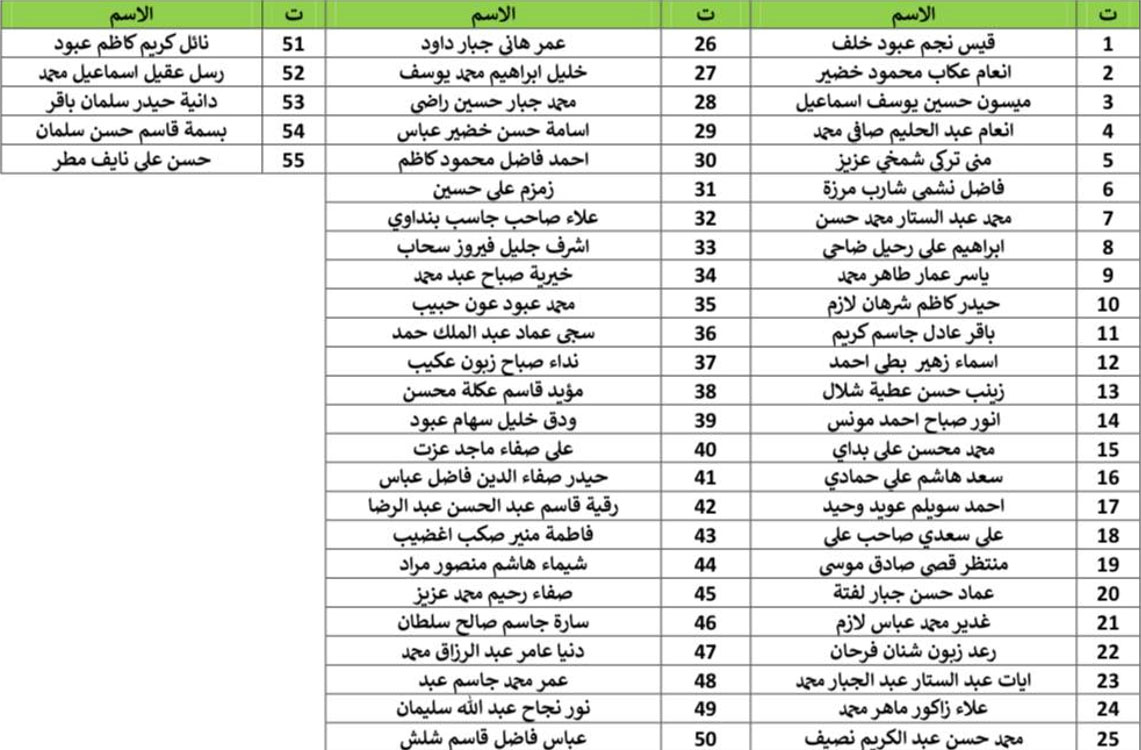 | ت | الاسم |
|---|---|
| 1 | قيس نجم عبود خلف |
| 2 | انعام عكاب محمود خضير |
| 3 | ميسون حسين يوسف اسماعيل |
| 4 | انعام عبد الحليم صافي محمد |
| 5 | منى تركي شمخي عزيز |
| 6 | فاضل نشمي شارب مرزة |
| 7 | محمد عبد الستار محمد حسن |
| 8 | ابراهيم علي رحيل ضاحي |
| 9 | ياسر عمار طاهر محمد |
| 10 | حيدر كاظم شرهان لازم |
| 11 | باقر عادل جاسم كريم |
| 12 | اسماء زهير بطي احمد |
| 13 | زينب حسن عطية شلال |
| 14 | انور صباح احمد مونس |
| 15 | محمد محسن علي بداي |
| 16 | سعد هاشم علي حمادي |
| 17 | احمد سويلم عويد وحيد |
| 18 | علي سعدي صاحب علي |
| 19 | منتظر قصي صادق موسى |
| 20 | عماد حسن جبار لفتة |
| 21 | غدير محمد عباس لازم |
| 22 | رعد زبون شنان فرحان |
| 23 | ايات عبد الستار عبد الجبار محمد |
| 24 | علاء زاكور ماهر محمد |
| 25 | محمد حسن عبد الكريم نصيف |

| ت | الاسم |
|---|---|
| 26 | عمر هاني جبار داود |
| 27 | خليل ابراهيم محمد يوسف |
| 28 | محمد جبار حسين راضي |
| 29 | اسامة حسن خضير عباس |
| 30 | احمد فاضل محمود كاظم |
| 31 | زمزم علي حسين |
| 32 | علاء صاحب جاسب بنداوي |
| 33 | اشرف جليل فيروز سحاب |
| 34 | خيرية صباح عبد محمد |
| 35 | محمد عبود عون حبيب |
| 36 | سجى عماد عبد الملك حمد |
| 37 | نداء صباح زبون عكيب |
| 38 | مؤيد قاسم عكلة محسن |
| 39 | ودق خليل سهام عبود |
| 40 | علي صفاء ماجد عزت |
| 41 | حيدر صفاء الدين فاضل عباس |
| 42 | رقية قاسم عبد الحسن عبد الرضا |
| 43 | فاطمة منير صكب اغضيب |
| 44 | شيماء هاشم منصور مراد |
| 45 | صفاء رحيم محمد عزيز |
| 46 | سارة جاسم صالح سلطان |
| 47 | دنيا عامر عبد الرزاق محمد |
| 48 | عمر محمد جاسم عبد |
| 49 | نور نجاح عبد الله سليمان |
| 50 | عباس فاضل قاسم شلش |

| ت | الاسم |
|---|---|
| 51 | نائل كريم كاظم عبود |
| 52 | رسل عقيل اسماعيل محمد |
| 53 | دانية حيدر سلمان باقر |
| 54 | بسمة قاسم حسن سلمان |
| 55 | حسن علي نايف مطر |